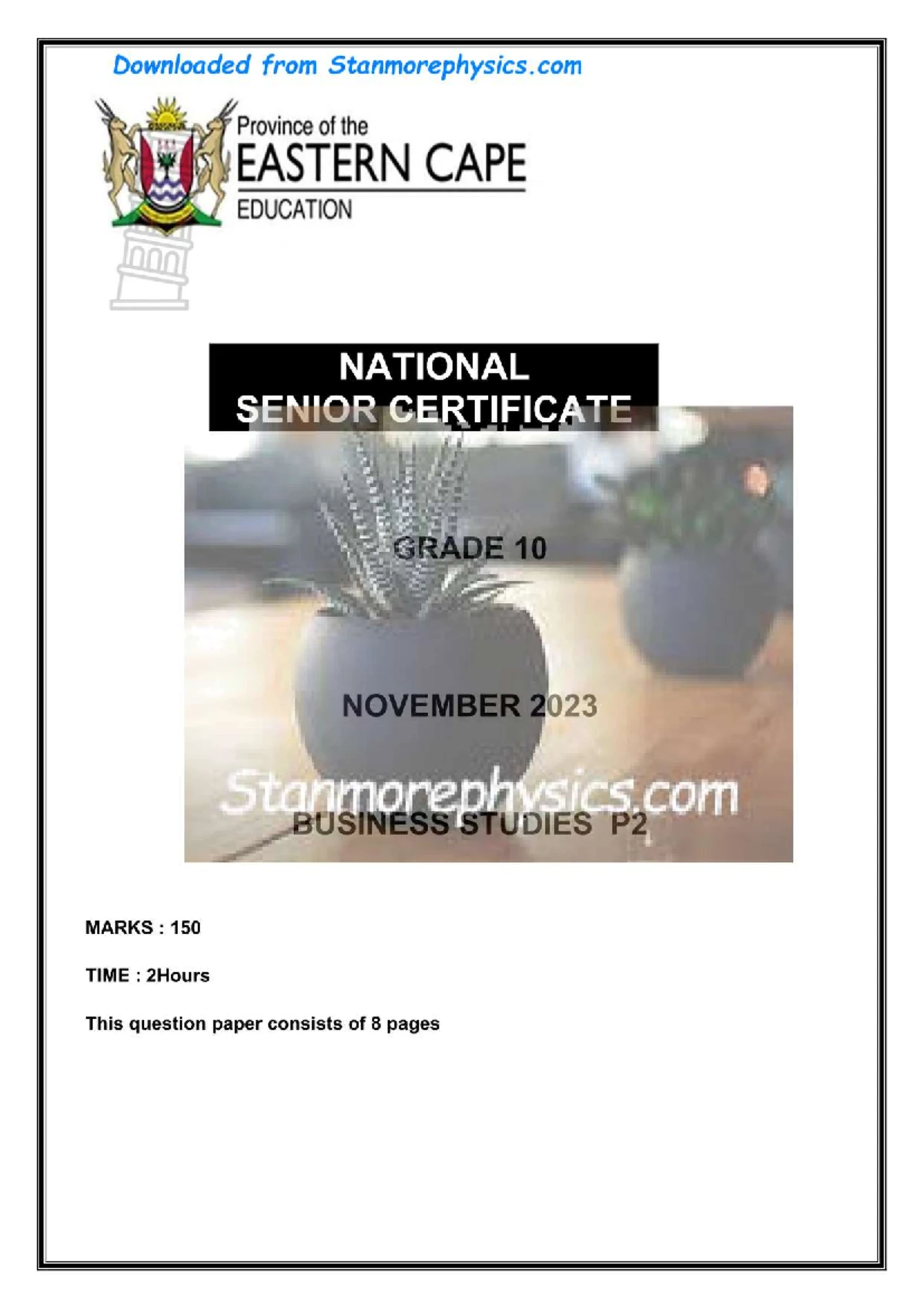 Downloaded from Stanmorephysics.com

Province of the
EASTERN CAPE
EDUCATION

NATIONAL
SENIOR CERTIFICATE

GRADE 10

NOVEMBER 2023

Stanmorephysics.com

BUSINESS STUDIES P2

MARKS : 150

TIME : 2Hours

This question paper consists of 8 pages